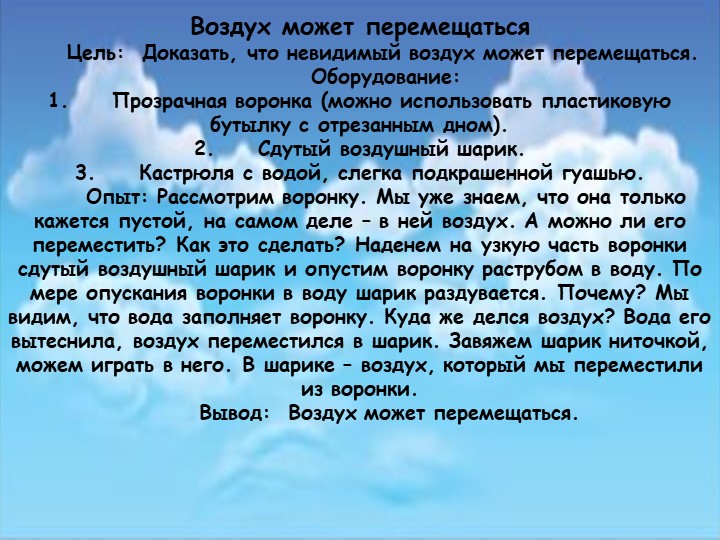 Воздух может перемещаться

Цель: Доказать, что невидимый воздух может перемещаться.

Оборудование:

1. Прозрачная воронка (можно использовать пластиковую бутылку с отрезанным дном).

2. Сдутый воздушный шарик.

3. Кастрюля с водой, слегка подкрашенной гуашью.

Опыт: Рассмотрим воронку. Мы уже знаем, что она только кажется пустой, на самом деле – в ней воздух. А можно ли его переместить? Как это сделать? Наденем на узкую часть воронки сдутый воздушный шарик и опустим воронку раструбом в воду. По мере опускания воронки в воду шарик раздувается. Почему? Мы видим, что вода заполняет воронку. Куда же делся воздух? Вода его вытеснила, воздух переместился в шарик. Завяжем шарик ниточкой, можем играть в него. В шарике – воздух, который мы переместили из воронки.

Вывод: Воздух может перемещаться.